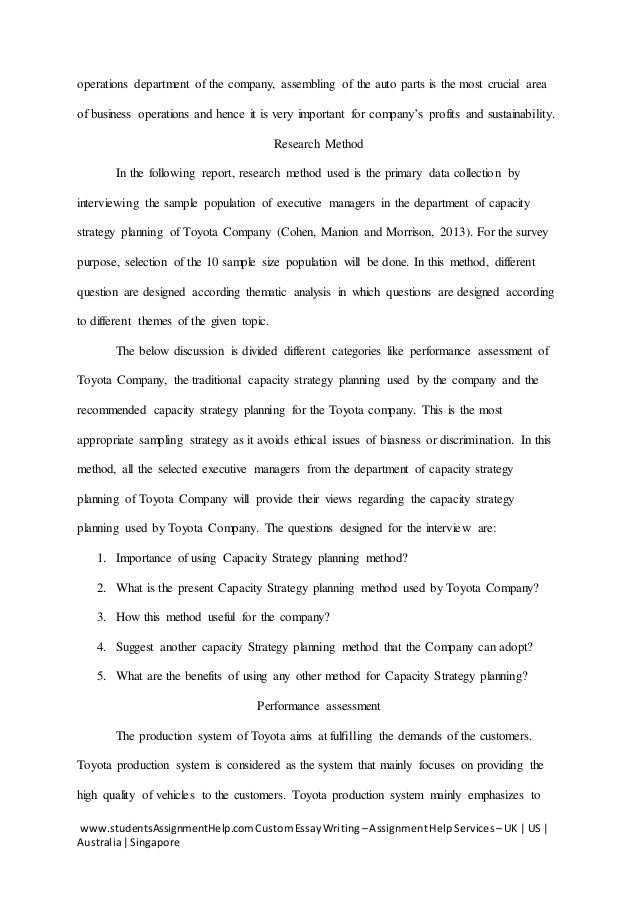 operations department of the company, assembling of the auto parts is the most crucial area of business operations and hence it is very important for company's profits and sustainability.

Research Method

In the following report, research method used is the primary data collection by interviewing the sample population of executive managers in the department of capacity strategy planning of Toyota Company (Cohen, Manion and Morrison, 2013). For the survey purpose, selection of the 10 sample size population will be done. In this method, different question are designed according thematic analysis in which questions are designed according to different themes of the given topic.

The below discussion is divided different categories like performance assessment of Toyota Company, the traditional capacity strategy planning used by the company and the recommended capacity strategy planning for the Toyota company. This is the most appropriate sampling strategy as it avoids ethical issues of biasness or discrimination. In this method, all the selected executive managers from the department of capacity strategy planning of Toyota Company will provide their views regarding the capacity strategy planning used by Toyota Company. The questions designed for the interview are:

1. Importance of using Capacity Strategy planning method?
2. What is the present Capacity Strategy planning method used by Toyota Company?
3. How this method useful for the company?
4. Suggest another capacity Strategy planning method that the Company can adopt?
5. What are the benefits of using any other method for Capacity Strategy planning?

Performance assessment

The production system of Toyota aims at fulfilling the demands of the customers. Toyota production system is considered as the system that mainly focuses on providing the high quality of vehicles to the customers. Toyota production system mainly emphasizes to

www.studentsAssignmentHelp.com Custom Essay Writing – Assignment Help Services – UK | US | Australia | Singapore